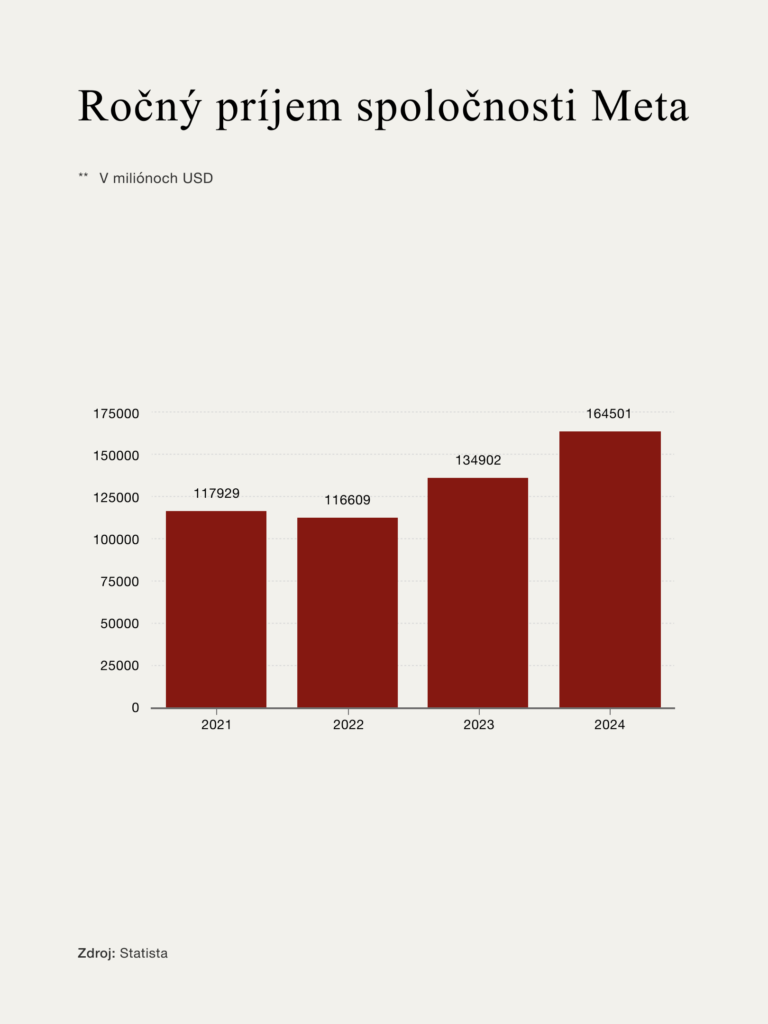 Ročný príjem spoločnosti Meta

** V miliónoch USD

175000
150000
125000
100000
75000
50000
25000
0

117929
116609
134902
164501

2021
2022
2023
2024

Zdroj: Statista